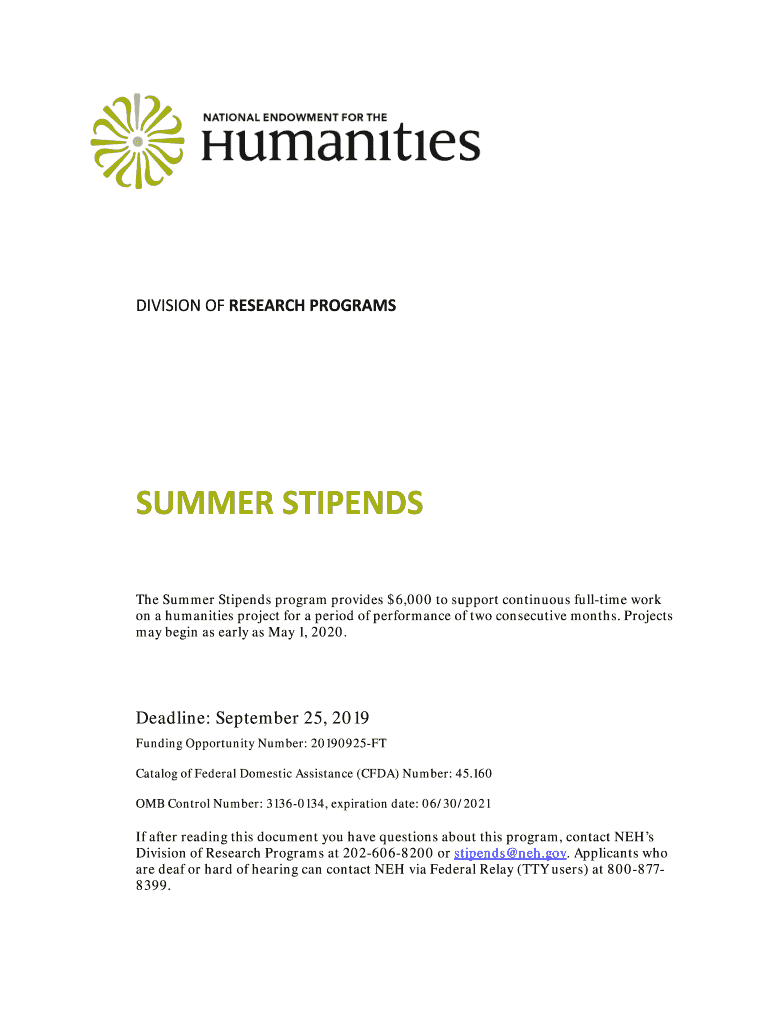 NATIONAL ENDOWMENT FOR THE
Humanities

DIVISION OF RESEARCH PROGRAMS

SUMMER STIPENDS

The Summer Stipends program provides $6,000 to support continuous full-time work on a humanities project for a period of performance of two consecutive months. Projects may begin as early as May 1, 2020.

Deadline: September 25, 2019

Funding Opportunity Number: 20190925-FT

Catalog of Federal Domestic Assistance (CFDA) Number: 45.160

OMB Control Number: 3136-0134, expiration date: 06/30/2021

If after reading this document you have questions about this program, contact NEH's Division of Research Programs at 202-606-8200 or stipends@neh.gov. Applicants who are deaf or hard of hearing can contact NEH via Federal Relay (TTY users) at 800-877-8399.